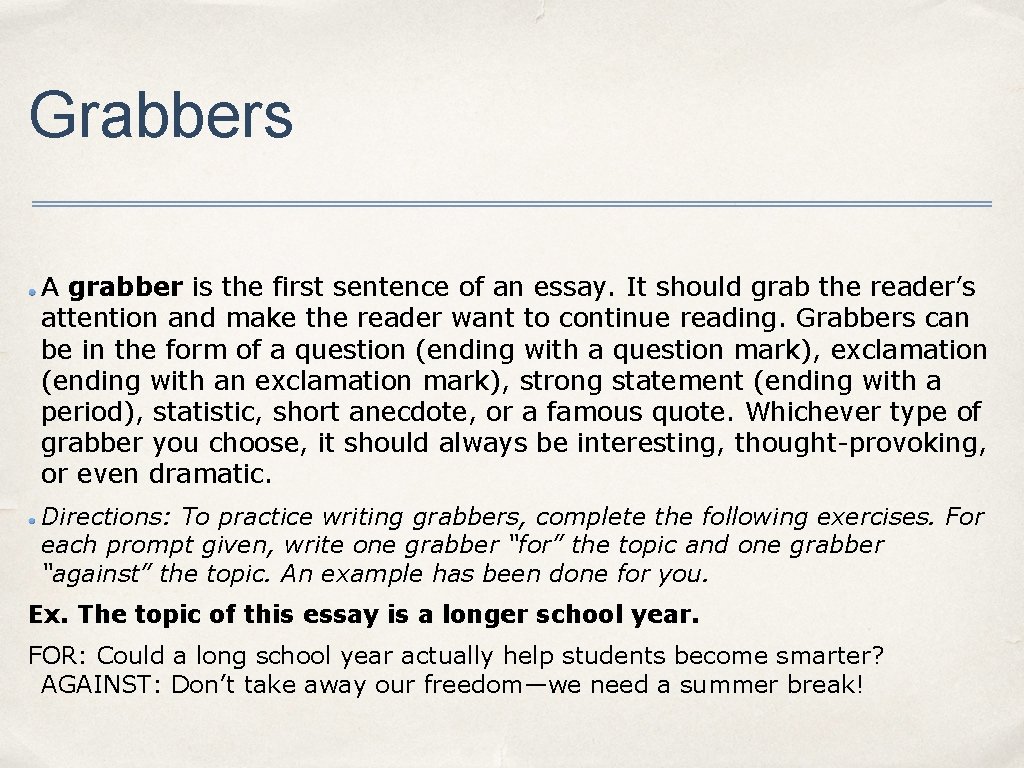 Grabbers

• A grabber is the first sentence of an essay. It should grab the reader's attention and make the reader want to continue reading. Grabbers can be in the form of a question (ending with a question mark), exclamation (ending with an exclamation mark), strong statement (ending with a period), statistic, short anecdote, or a famous quote. Whichever type of grabber you choose, it should always be interesting, thought-provoking, or even dramatic.

• Directions: To practice writing grabbers, complete the following exercises. For each prompt given, write one grabber "for" the topic and one grabber "against" the topic. An example has been done for you.

Ex. The topic of this essay is a longer school year.

FOR: Could a long school year actually help students become smarter?
AGAINST: Don't take away our freedom—we need a summer break!